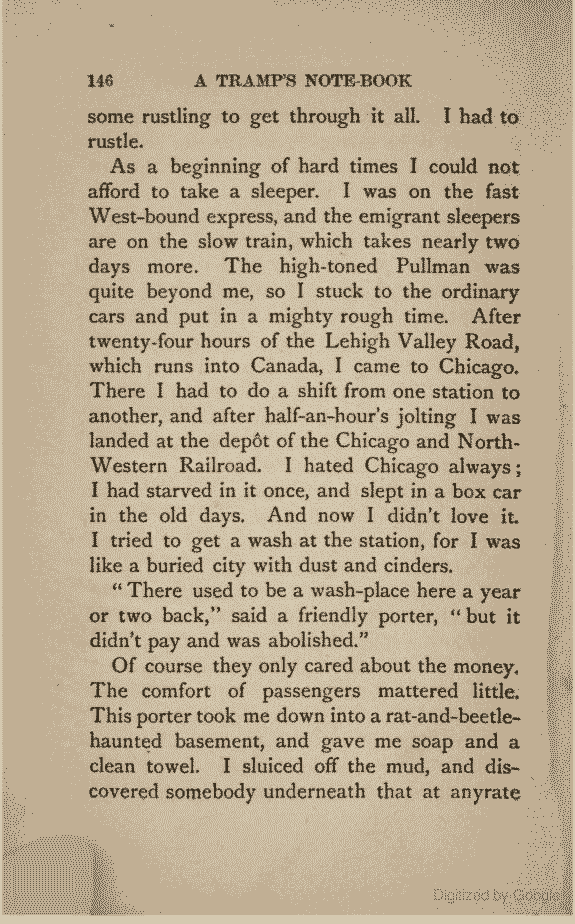 146 A TRAMP'S NOTE-BOOK

some rustling to get through it all. I had to rustle.

As a beginning of hard times I could not afford to take a sleeper. I was on the fast West-bound express, and the emigrant sleepers are on the slow train, which takes nearly two days more. The high-toned Pullman was quite beyond me, so I stuck to the ordinary cars and put in a mighty rough time. After twenty-four hours of the Lehigh Valley Road, which runs into Canada, I came to Chicago. There I had to do a shift from one station to another, and after half-an-hour's jolting I was landed at the depôt of the Chicago and North-Western Railroad. I hated Chicago always; I had starved in it once, and slept in a box car in the old days. And now I didn't love it. I tried to get a wash at the station, for I was like a buried city with dust and cinders.

"There used to be a wash-place here a year or two back," said a friendly porter, "but it didn't pay and was abolished."

Of course they only cared about the money. The comfort of passengers mattered little. This porter took me down into a rat-and-beetle-haunted basement, and gave me soap and a clean towel. I sluiced off the mud, and discovered somebody underneath that at anyrate

Digitized by Google